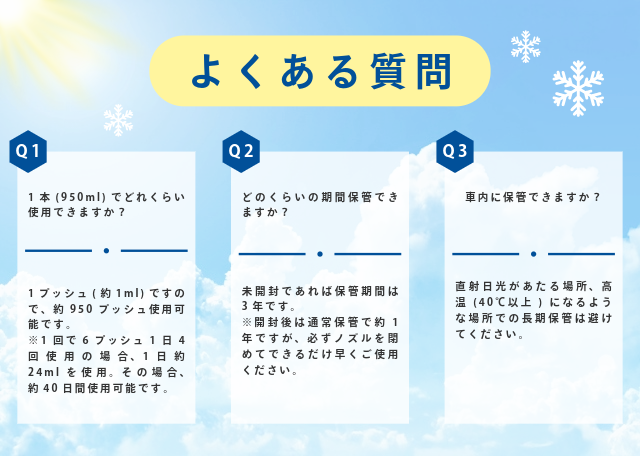 よくある質問

Q1

1本(950ml)でどれくらい使用できますか?

1プッシュ(約1ml)ですので、約950プッシュ使用可能です。
※1回で6プッシュ1日4回使用の場合、1日約24mlを使用。その場合、約40日間使用可能です。

Q2

どのくらいの期間保管できますか?

未開封であれば保管期間は3年です。
※開封後は通常保管で約1年ですが、必ずノズルを閉めてできるだけ早くご使用ください。

Q3

車内に保管できますか?

直射日光があたる場所、高温(40℃以上)になるような場所での長期保管は避けてください。